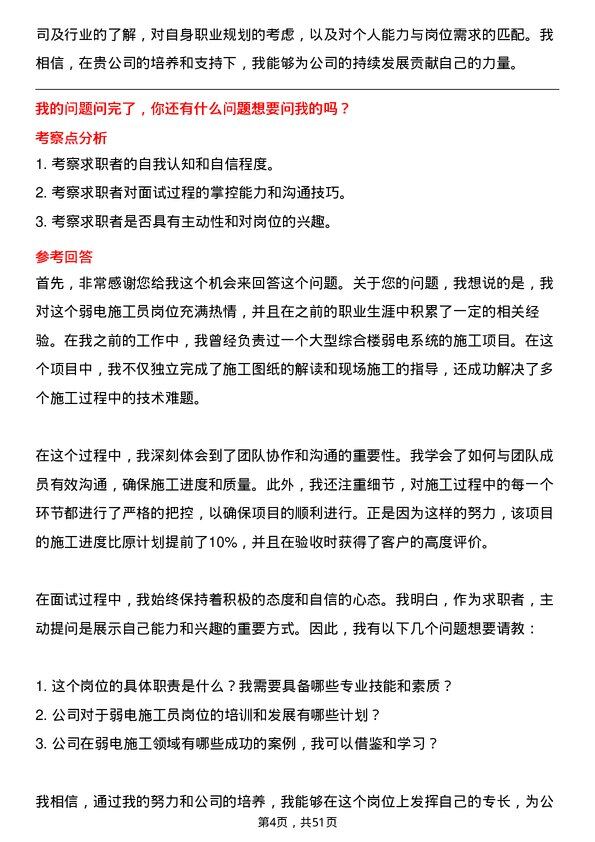 司及行业的了解，对自身职业规划的考虑，以及对个人能力与岗位需求的匹配。我相信，在贵公司的培养和支持下，我能够为公司的持续发展贡献自己的力量。

我的问题问完了，你还有什么问题想要问我的吗？

考察点分析

1. 考察求职者的自我认知和自信程度。
2. 考察求职者对面试过程的掌控能力和沟通技巧。
3. 考察求职者是否具有主动性和对岗位的兴趣。

参考回答

首先，非常感谢您给我这个机会来回答这个问题。关于您的问题，我想说的是，我对这个弱电施工员岗位充满热情，并且在之前的职业生涯中积累了一定的相关经验。在我之前的工作中，我曾经负责过一个大型综合楼弱电系统的施工项目。在这个项目中，我不仅独立完成了施工图纸的解读和现场施工的指导，还成功解决了多个施工过程中的技术难题。

在这个过程中，我深刻体会到了团队协作和沟通的重要性。我学会了如何与团队成员有效沟通，确保施工进度和质量。此外，我还注重细节，对施工过程中的每一个环节都进行了严格的把控，以确保项目的顺利进行。正是因为这样的努力，该项目的施工进度比原计划提前了10%，并且在验收时获得了客户的高度评价。

在面试过程中，我始终保持着积极的态度和自信的心态。我明白，作为求职者，主动提问是展示自己能力和兴趣的重要方式。因此，我有以下几个问题想要请教：

1. 这个岗位的具体职责是什么？我需要具备哪些专业技能和素质？
2. 公司对于弱电施工员岗位的培训和发展有哪些计划？
3. 公司在弱电施工领域有哪些成功的案例，我可以借鉴和学习？

我相信，通过我的努力和公司的培养，我能够在这个岗位上发挥自己的专长，为公

第4页，共51页